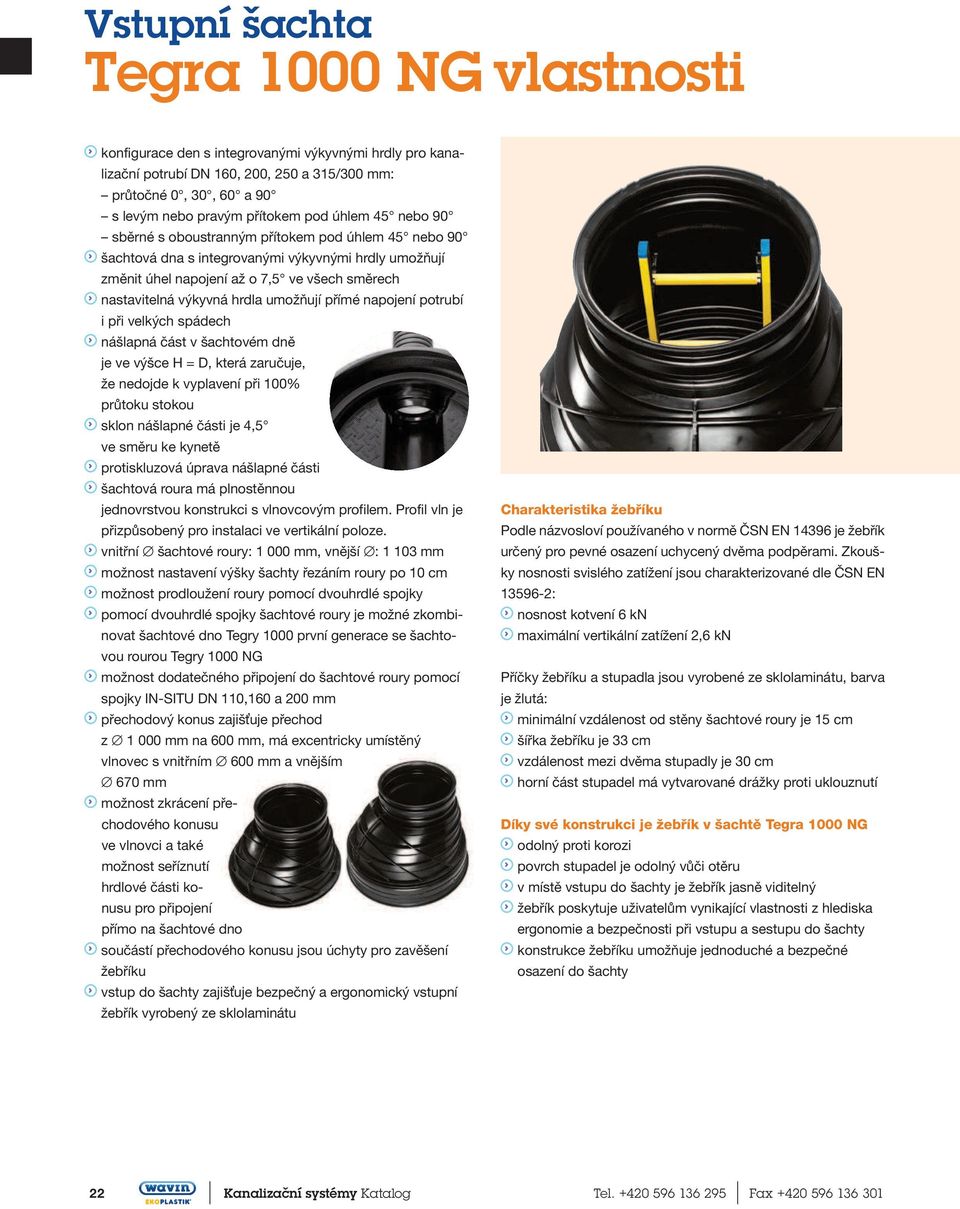 Vstupní šachta
Tegra 1000 NG vlastnosti

konfigurace den s integrovanými výkyvnými hrdly pro kanalizační potrubí DN 160, 200, 250 a 315/300 mm:
– průtočné 0°, 30°, 60° a 90°
– s levým nebo pravým přítokem pod úhlem 45° nebo 90°
– sběrné s oboustranným přítokem pod úhlem 45° nebo 90°
šachtová dna s integrovanými výkyvnými hrdly umožňují změnit úhel napojení až o 7,5° ve všech směrech
nastavitelná výkyvná hrdla umožňují přímé napojení potrubí i při velkých spádech
nášlapná část v šachtovém dně je ve výšce H = D, která zaručuje, že nedojde k vyplavení při 100% průtoku stokou
sklon nášlapné části je 4,5° ve směru ke kynetě
protiskluzová úprava nášlapné části
šachtová roura má plnostěnnou jednovrstvou konstrukci s vlnovcovým profilem. Profil vln je přizpůsobený pro instalaci ve vertikální poloze.
vnitřní ∅ šachtové roury: 1 000 mm, vnější ∅: 1 103 mm
možnost nastavení výšky šachty řezáním roury po 10 cm
možnost prodloužení roury pomocí dvouhrdlé spojky
pomocí dvouhrdlé spojky šachtové roury je možné zkombinovat šachtové dno Tegry 1000 první generace se šachtovou rourou Tegry 1000 NG
možnost dodatečného připojení do šachtové roury pomocí spojky IN-SITU DN 110,160 a 200 mm
přechodový konus zajišťuje přechod z ∅ 1 000 mm na 600 mm, má excentricky umístěný vlnovec s vnitřním ∅ 600 mm a vnějším ∅ 670 mm
možnost zkrácení přechodového konusu ve vlnovci a také možnost seříznutí hrdlové části konusu pro připojení přímo na šachtové dno
součástí přechodového konusu jsou úchyty pro zavěšení žebříku
vstup do šachty zajišťuje bezpečný a ergonomický vstupní žebřík vyrobený ze sklolaminátu

Charakteristika žebříku
Podle názvosloví používaného v normě ČSN EN 14396 je žebřík určený pro pevné osazení uchycený dvěma podpěrami. Zkoušky nosnosti svislého zatížení jsou charakterizované dle ČSN EN 13596-2:
nosnost kotvení 6 kN
maximální vertikální zatížení 2,6 kN

Příčky žebříku a stupadla jsou vyrobené ze sklolaminátu, barva je žlutá:
minimální vzdálenost od stěny šachtové roury je 15 cm
šířka žebříku je 33 cm
vzdálenost mezi dvěma stupadly je 30 cm
horní část stupadel má vytvarované drážky proti uklouznutí

Díky své konstrukci je žebřík v šachtě Tegra 1000 NG
odolný proti korozi
povrch stupadel je odolný vůči otěru
v místě vstupu do šachty je žebřík jasně viditelný
žebřík poskytuje uživatelům vynikající vlastnosti z hlediska ergonomie a bezpečnosti při vstupu a sestupu do šachty
konstrukce žebříku umožňuje jednoduché a bezpečné osazení do šachty

22 wavin EKOPLASTIK Kanalizační systémy Katalog Tel. +420 596 136 295 Fax +420 596 136 301